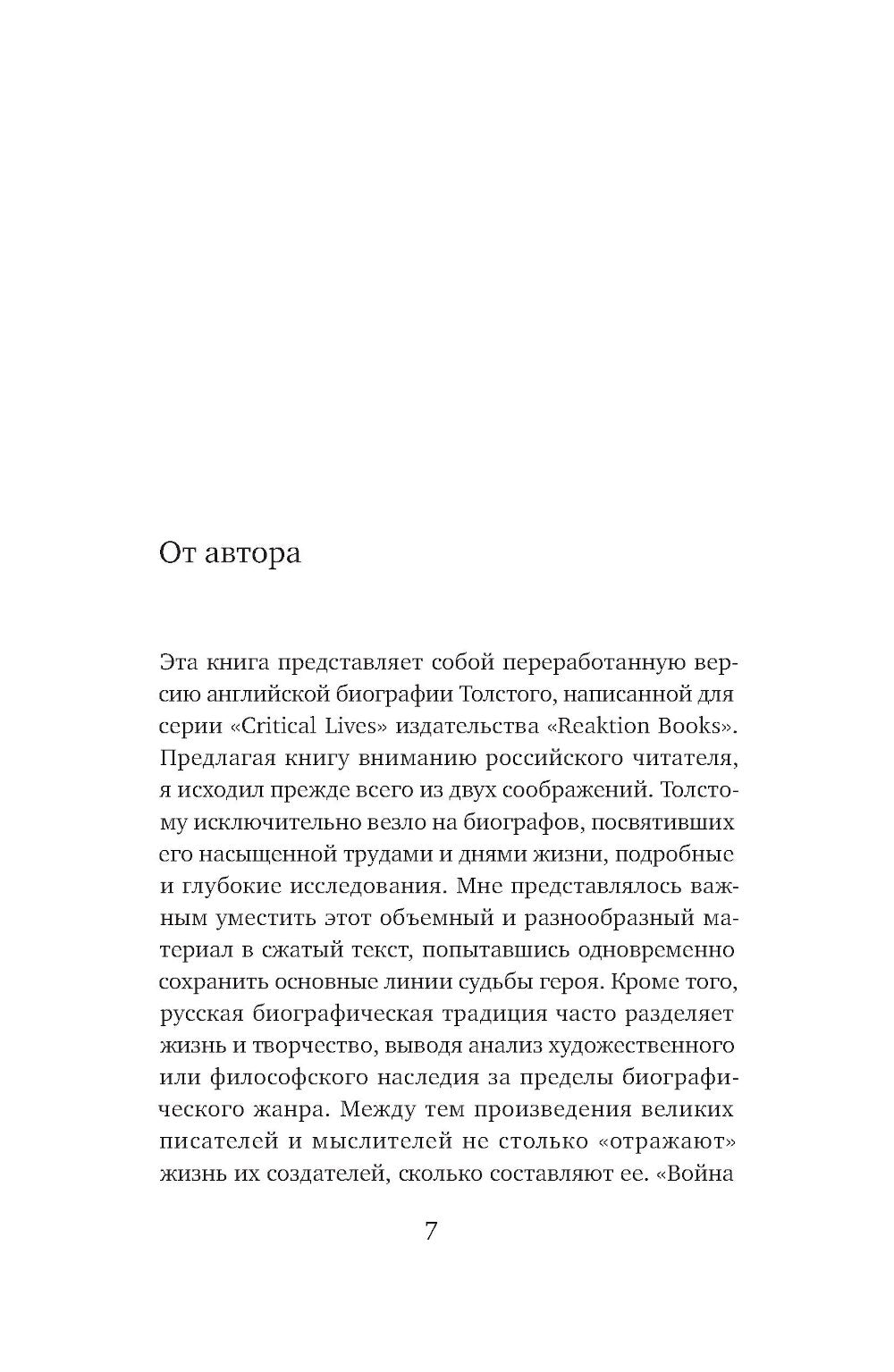 От автора

Эта книга представляет собой переработанную версию английской биографии Толстого, написанной для серии «Critical Lives» издательства «Reaktion Books». Предлагая книгу вниманию российского читателя, я исходил прежде всего из двух соображений. Толстому исключительно везло на биографов, посвятивших его насыщенной трудами и днями жизни, подробные и глубокие исследования. Мне представлялось важным уместить этот объемный и разнообразный материал в сжатый текст, попытавшись одновременно сохранить основные линии судьбы героя. Кроме того, русская биографическая традиция часто разделяет жизнь и творчество, выводя анализ художественного или философского наследия за пределы биографического жанра. Между тем произведения великих писателей и мыслителей не столько «отражают» жизнь их создателей, сколько составляют ее. «Война

7